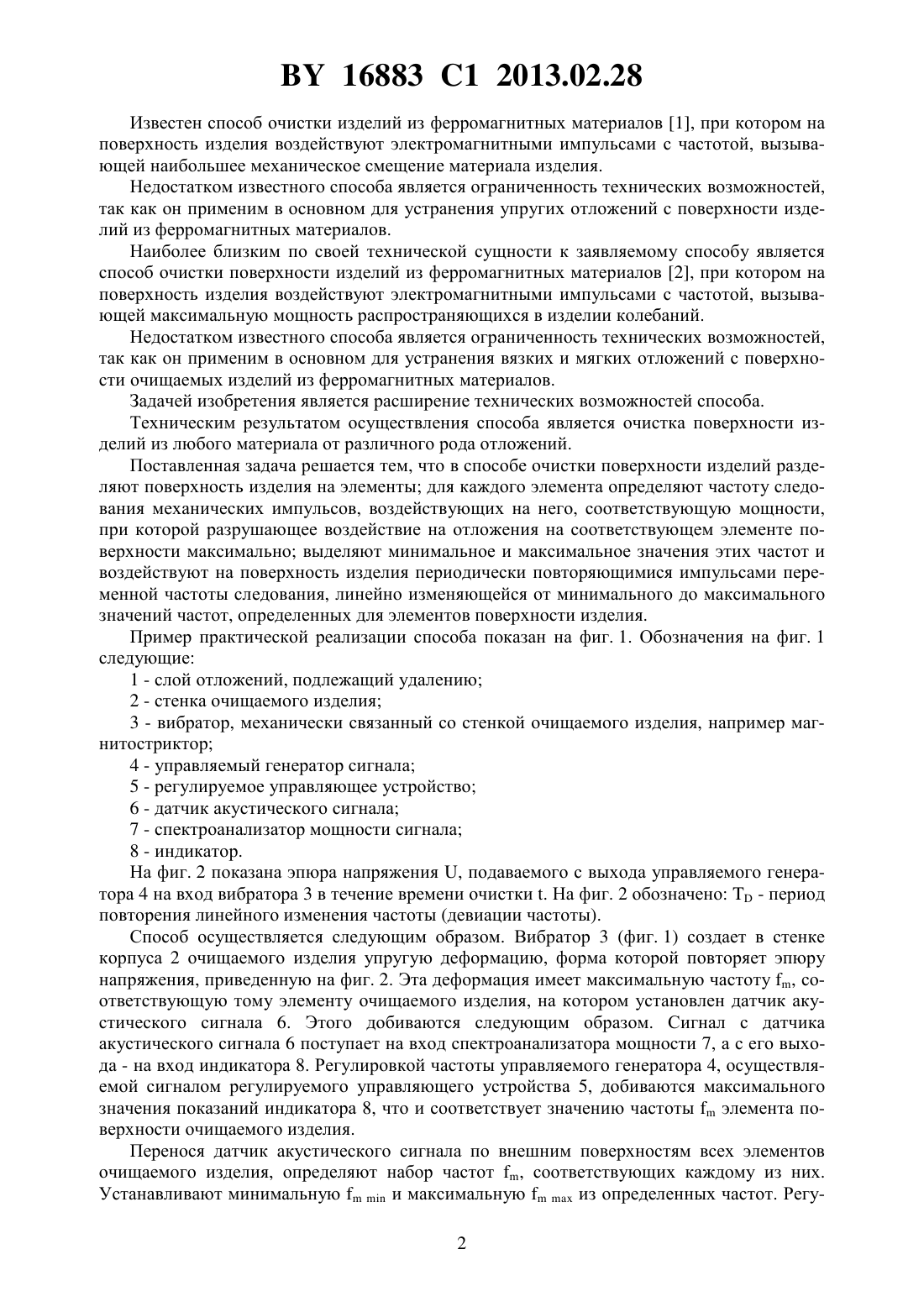 BY 16883 C1 2013.02.28

Известен способ очистки изделий из ферромагнитных материалов [1], при котором на поверхность изделия воздействуют электромагнитными импульсами с частотой, вызывающей наибольшее механическое смещение материала изделия.

Недостатком известного способа является ограниченность технических возможностей, так как он применим в основном для устранения упругих отложений с поверхности изделий из ферромагнитных материалов.

Наиболее близким по своей технической сущности к заявляемому способу является способ очистки поверхности изделий из ферромагнитных материалов [2], при котором на поверхность изделия воздействуют электромагнитными импульсами с частотой, вызывающей максимальную мощность распространяющихся в изделии колебаний.

Недостатком известного способа является ограниченность технических возможностей, так как он применим в основном для устранения вязких и мягких отложений с поверхности очищаемых изделий из ферромагнитных материалов.

Задачей изобретения является расширение технических возможностей способа.

Техническим результатом осуществления способа является очистка поверхности изделий из любого материала от различного рода отложений.

Поставленная задача решается тем, что в способе очистки поверхности изделий разделяют поверхность изделия на элементы; для каждого элемента определяют частоту следования механических импульсов, воздействующих на него, соответствующую мощности, при которой разрушающее воздействие на отложения на соответствующем элементе поверхности максимально; выделяют минимальное и максимальное значения этих частот и воздействуют на поверхность изделия периодически повторяющимися импульсами переменной частоты следования, линейно изменяющейся от минимального до максимального значений частот, определенных для элементов поверхности изделия.

Пример практической реализации способа показан на фиг. 1. Обозначения на фиг. 1 следующие:

1 - слой отложений, подлежащий удалению;

2 - стенка очищаемого изделия;

3 - вибратор, механически связанный со стенкой очищаемого изделия, например магнитостриктор;

4 - управляемый генератор сигнала;

5 - регулируемое управляющее устройство;

6 - датчик акустического сигнала;

7 - спектроанализатор мощности сигнала;

8 - индикатор.

На фиг. 2 показана эпюра напряжения U, подаваемого с выхода управляемого генератора 4 на вход вибратора 3 в течение времени очистки t. На фиг. 2 обозначено: $T_D$ - период повторения линейного изменения частоты (девиации частоты).

Способ осуществляется следующим образом. Вибратор 3 (фиг. 1) создает в стенке корпуса 2 очищаемого изделия упругую деформацию, форма которой повторяет эпюру напряжения, приведенную на фиг. 2. Эта деформация имеет максимальную частоту $f_m$, соответствующую тому элементу очищаемого изделия, на котором установлен датчик акустического сигнала 6. Этого добиваются следующим образом. Сигнал с датчика акустического сигнала 6 поступает на вход спектроанализатора мощности 7, а с его выхода - на вход индикатора 8. Регулировкой частоты управляемого генератора 4, осуществляемой сигналом регулируемого управляющего устройства 5, добиваются максимального значения показаний индикатора 8, что и соответствует значению частоты $f_m$ элемента поверхности очищаемого изделия.

Перенося датчик акустического сигнала по внешним поверхностям всех элементов очищаемого изделия, определяют набор частот $f_m$, соответствующих каждому из них. Устанавливают минимальную $f_{m\ min}$ и максимальную $f_{m\ max}$ из определенных частот. Регу-

2